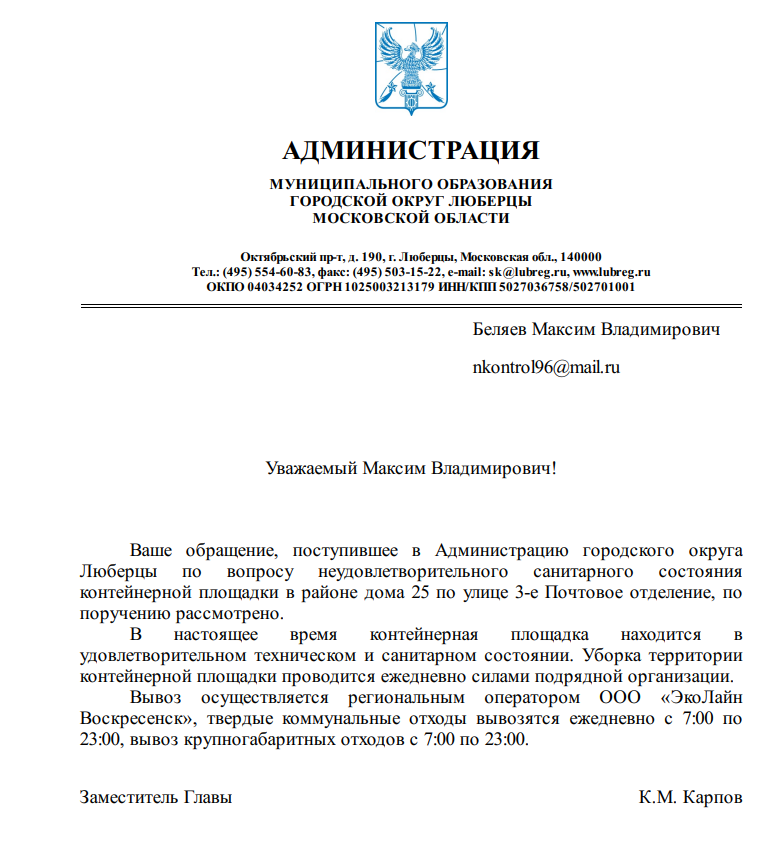 АДМИНИСТРАЦИЯ

МУНИЦИПАЛЬНОГО ОБРАЗОВАНИЯ
ГОРОДСКОЙ ОКРУГ ЛЮБЕРЦЫ
МОСКОВСКОЙ ОБЛАСТИ

Октябрьский пр-т, д. 190, г. Люберцы, Московская обл., 140000
Тел.: (495) 554-60-83, факс: (495) 503-15-22, e-mail: sk@lubreg.ru, www.lubreg.ru
ОКПО 04034252 ОГРН 1025003213179 ИНН/КПП 5027036758/502701001

Беляев Максим Владимирович

nkontrol96@mail.ru

Уважаемый Максим Владимирович!

Ваше обращение, поступившее в Администрацию городского округа Люберцы по вопросу неудовлетворительного санитарного состояния контейнерной площадки в районе дома 25 по улице 3-е Почтовое отделение, по поручению рассмотрено.

В настоящее время контейнерная площадка находится в удовлетворительном техническом и санитарном состоянии. Уборка территории контейнерной площадки проводится ежедневно силами подрядной организации.

Вывоз осуществляется региональным оператором ООО «ЭкоЛайн Воскресенск», твердые коммунальные отходы вывозятся ежедневно с 7:00 по 23:00, вывоз крупногабаритных отходов с 7:00 по 23:00.

Заместитель Главы

К.М. Карпов